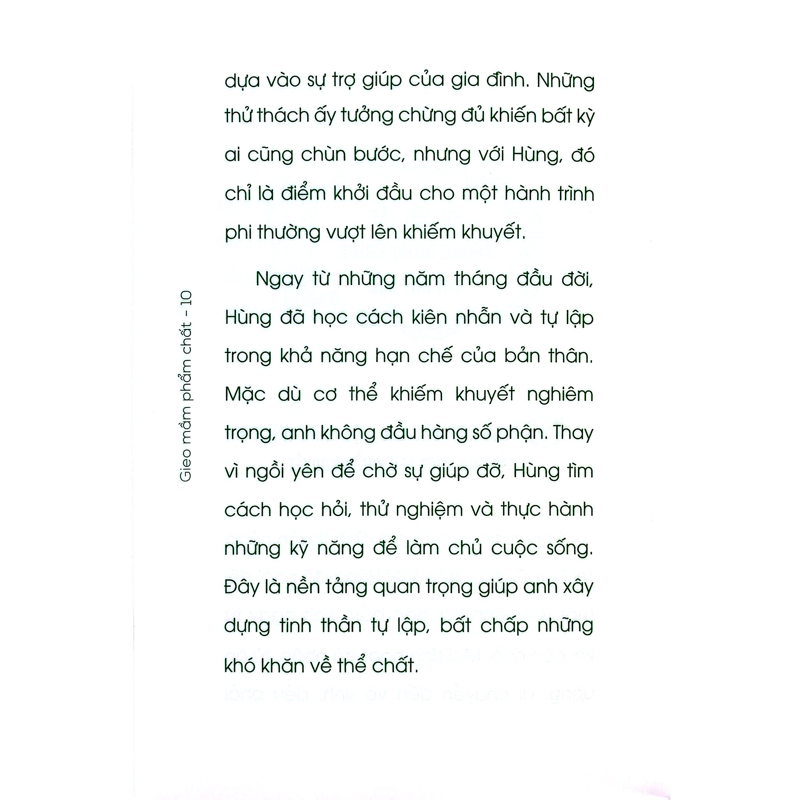 dựa vào sự trợ giúp của gia đình. Những thử thách ấy tưởng chừng đủ khiến bất kỳ ai cũng chùn bước, nhưng với Hùng, đó chỉ là điểm khởi đầu cho một hành trình phi thường vượt lên khiếm khuyết.

Ngay từ những năm tháng đầu đời, Hùng đã học cách kiên nhẫn và tự lập trong khả năng hạn chế của bản thân. Mặc dù cơ thể khiếm khuyết nghiêm trọng, anh không đầu hàng số phận. Thay vì ngồi yên để chờ sự giúp đỡ, Hùng tìm cách học hỏi, thử nghiệm và thực hành những kỹ năng để làm chủ cuộc sống. Đây là nền tảng quan trọng giúp anh xây dựng tinh thần tự lập, bất chấp những khó khăn về thể chất.

Gieo mầm phẩm chất - 10